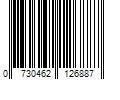 0 730462 126887